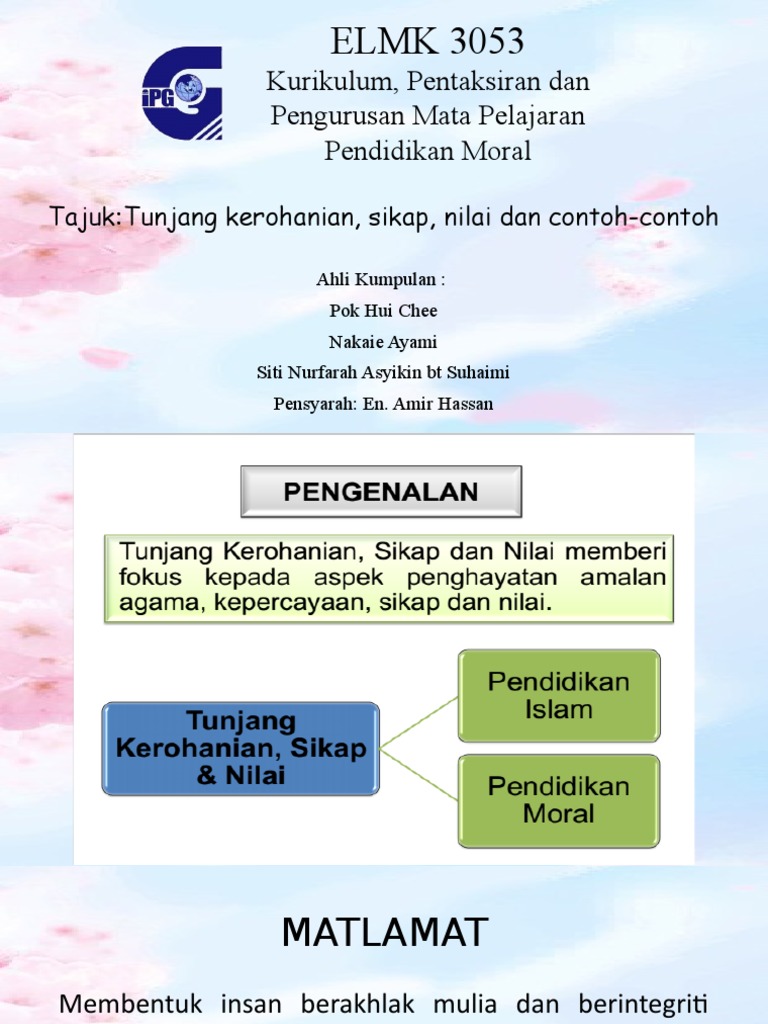 iPG

ELMK 3053

Kurikulum, Pentaksiran dan Pengurusan Mata Pelajaran Pendidikan Moral

Tajuk:Tunjang kerohanian, sikap, nilai dan contoh-contoh

Ahli Kumpulan :
Pok Hui Chee
Nakaie Ayami
Siti Nurfarah Asyikin bt Suhaimi
Pensyarah: En. Amir Hassan

PENGENALAN

Tunjang Kerohanian, Sikap dan Nilai memberi fokus kepada aspek penghayatan amalan agama, kepercayaan, sikap dan nilai.

Tunjang Kerohanian, Sikap & Nilai

Pendidikan Islam

Pendidikan Moral

MATLAMAT

Membentuk insan berakhlak mulia dan berintegriti